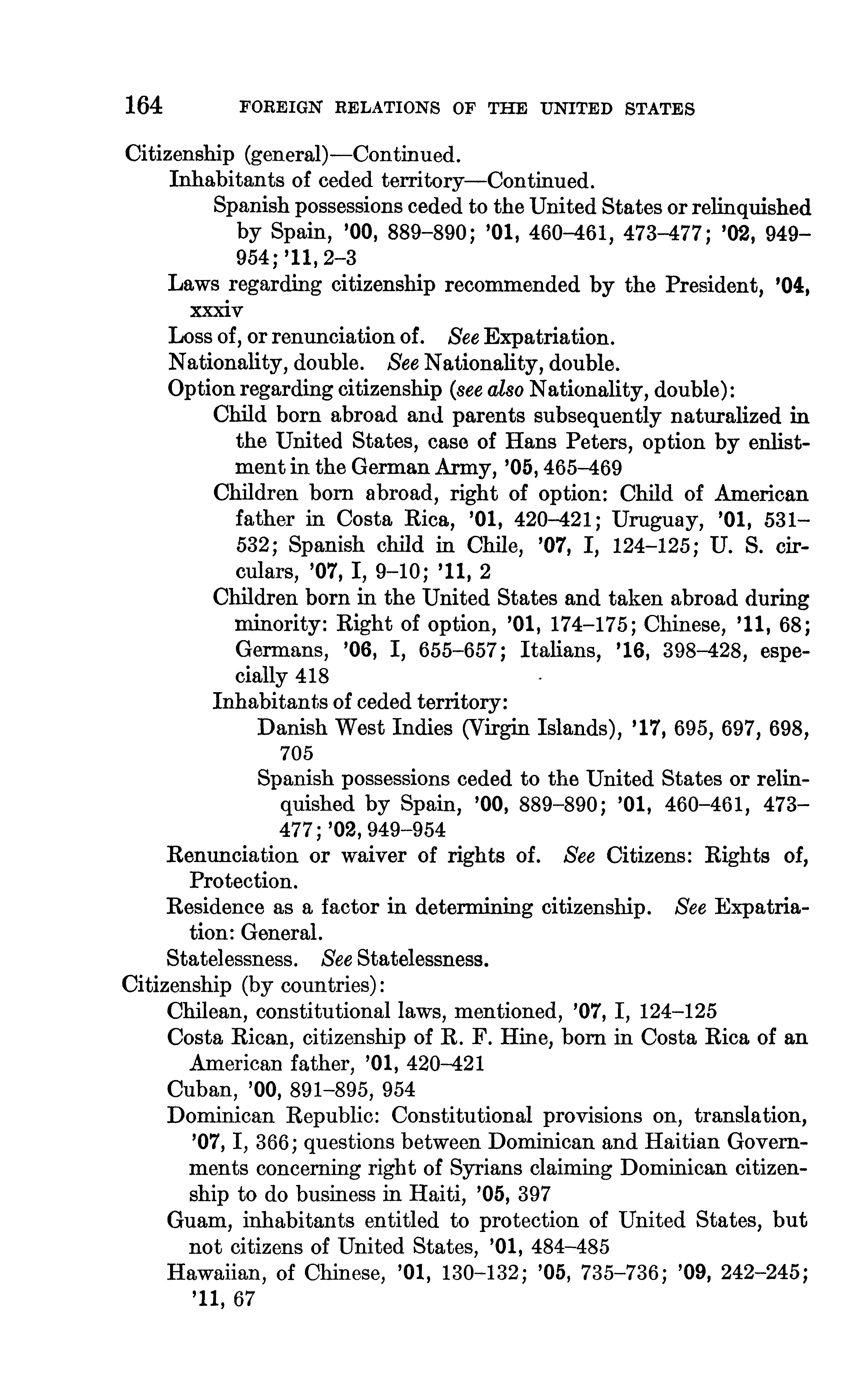 164 FOREIGN RELATIONS OF THE UNITED STATES

Citizenship (general)—Continued.
Inhabitants of ceded territory—Continued.
Spanish possessions ceded to the United States or relinquished by Spain, '00, 889–890; '01, 460–461, 473–477; '02, 949–954; '11, 2–3
Laws regarding citizenship recommended by the President, '04, xxxiv
Loss of, or renunciation of. See Expatriation.
Nationality, double. See Nationality, double.
Option regarding citizenship (see also Nationality, double):
Child born abroad and parents subsequently naturalized in the United States, case of Hans Peters, option by enlistment in the German Army, '05, 465–469
Children born abroad, right of option: Child of American father in Costa Rica, '01, 420–421; Uruguay, '01, 531–532; Spanish child in Chile, '07, I, 124–125; U. S. circulars, '07, I, 9–10; '11, 2
Children born in the United States and taken abroad during minority: Right of option, '01, 174–175; Chinese, '11, 68; Germans, '06, I, 655–657; Italians, '16, 398–428, especially 418
Inhabitants of ceded territory:
Danish West Indies (Virgin Islands), '17, 695, 697, 698, 705
Spanish possessions ceded to the United States or relinquished by Spain, '00, 889–890; '01, 460–461, 473–477; '02, 949–954
Renunciation or waiver of rights of. See Citizens: Rights of, Protection.
Residence as a factor in determining citizenship. See Expatriation: General.
Statelessness. See Statelessness.
Citizenship (by countries):
Chilean, constitutional laws, mentioned, '07, I, 124–125
Costa Rican, citizenship of R. F. Hine, born in Costa Rica of an American father, '01, 420–421
Cuban, '00, 891–895, 954
Dominican Republic: Constitutional provisions on, translation, '07, I, 366; questions between Dominican and Haitian Governments concerning right of Syrians claiming Dominican citizenship to do business in Haiti, '05, 397
Guam, inhabitants entitled to protection of United States, but not citizens of United States, '01, 484–485
Hawaiian, of Chinese, '01, 130–132; '05, 735–736; '09, 242–245; '11, 67